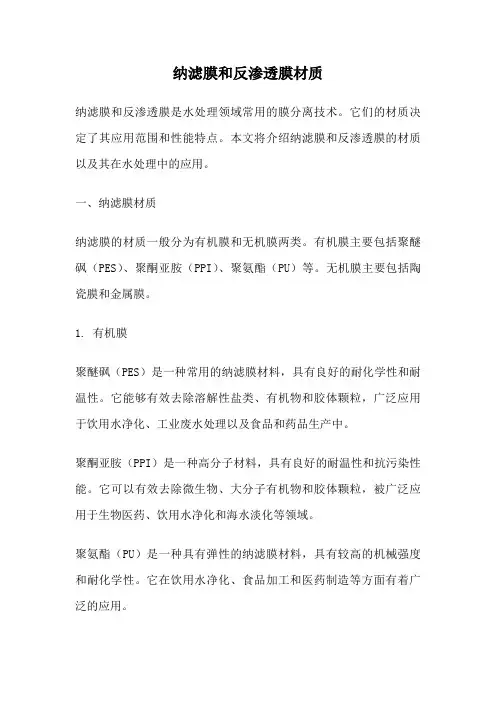 纳滤膜和反渗透膜材质

纳滤膜和反渗透膜是水处理领域常用的膜分离技术。它们的材质决定了其应用范围和性能特点。本文将介绍纳滤膜和反渗透膜的材质以及其在水处理中的应用。

一、纳滤膜材质

纳滤膜的材质一般分为有机膜和无机膜两类。有机膜主要包括聚醚砜（PES）、聚酮亚胺（PPI）、聚氨酯（PU）等。无机膜主要包括陶瓷膜和金属膜。

1. 有机膜

聚醚砜（PES）是一种常用的纳滤膜材料，具有良好的耐化学性和耐温性。它能够有效去除溶解性盐类、有机物和胶体颗粒，广泛应用于饮用水净化、工业废水处理以及食品和药品生产中。

聚酮亚胺（PPI）是一种高分子材料，具有良好的耐温性和抗污染性能。它可以有效去除微生物、大分子有机物和胶体颗粒，被广泛应用于生物医药、饮用水净化和海水淡化等领域。

聚氨酯（PU）是一种具有弹性的纳滤膜材料，具有较高的机械强度和耐化学性。它在饮用水净化、食品加工和医药制造等方面有着广泛的应用。